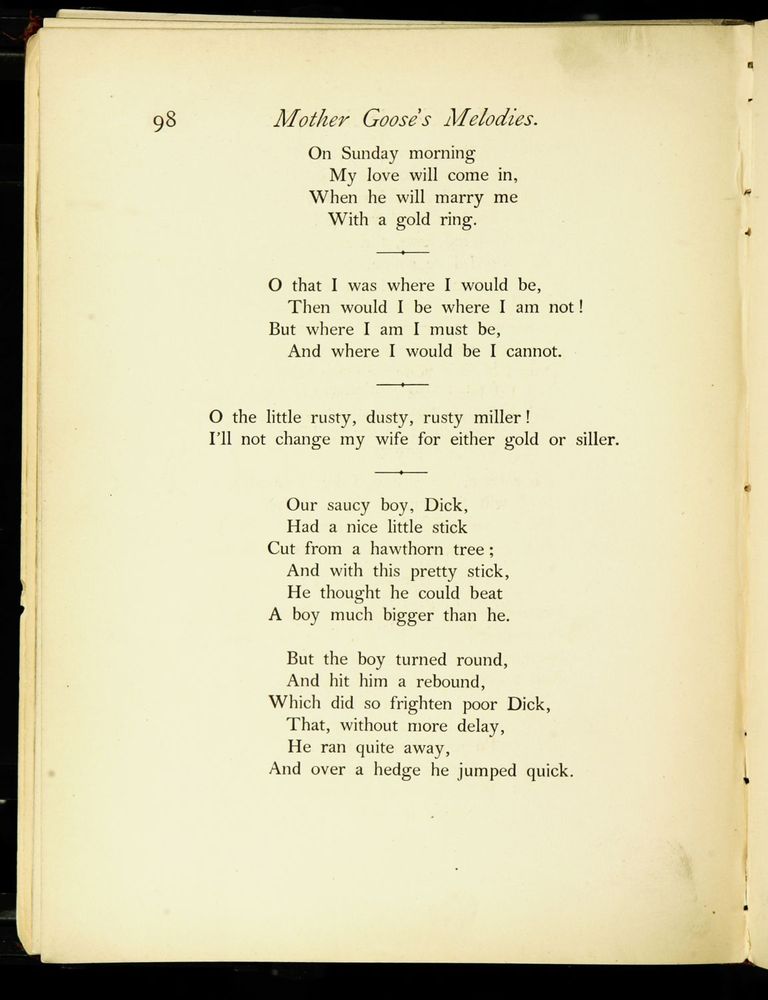 98 Mother Goose's Melodies.

On Sunday morning
My love will come in,
When he will marry me
With a gold ring.

O that I was where I would be,
Then would I be where I am not!
But where I am I must be,
And where I would be I cannot.

O the little rusty, dusty, rusty miller!
I'll not change my wife for either gold or siller.

Our saucy boy, Dick,
Had a nice little stick
Cut from a hawthorn tree;
And with this pretty stick,
He thought he could beat
A boy much bigger than he.

But the boy turned round,
And hit him a rebound,
Which did so frighten poor Dick,
That, without more delay,
He ran quite away,
And over a hedge he jumped quick.